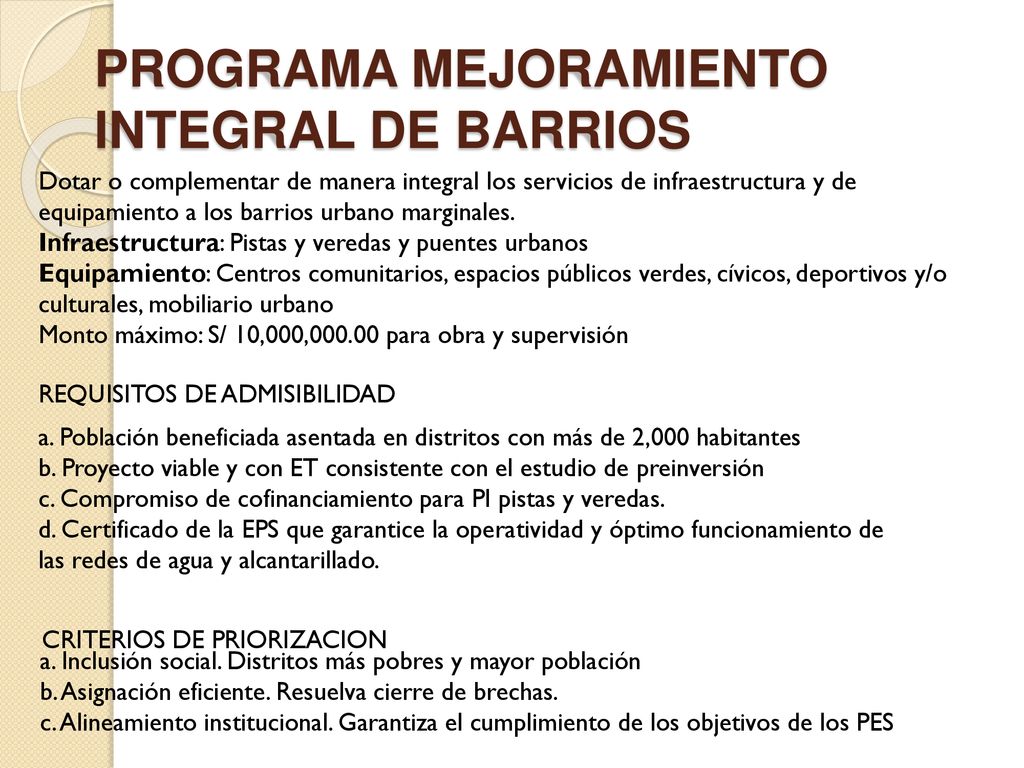 PROGRAMA MEJORAMIENTO INTEGRAL DE BARRIOS

Dotar o complementar de manera integral los servicios de infraestructura y de equipamiento a los barrios urbano marginales.
Infraestructura: Pistas y veredas y puentes urbanos
Equipamiento: Centros comunitarios, espacios públicos verdes, cívicos, deportivos y/o culturales, mobiliario urbano
Monto máximo: S/ 10,000,000.00 para obra y supervisión

REQUISITOS DE ADMISIBILIDAD

a. Población beneficiada asentada en distritos con más de 2,000 habitantes
b. Proyecto viable y con ET consistente con el estudio de preinversión
c. Compromiso de cofinanciamiento para PI pistas y veredas.
d. Certificado de la EPS que garantice la operatividad y óptimo funcionamiento de las redes de agua y alcantarillado.

CRITERIOS DE PRIORIZACION
a. Inclusión social. Distritos más pobres y mayor población
b. Asignación eficiente. Resuelva cierre de brechas.
c. Alineamiento institucional. Garantiza el cumplimiento de los objetivos de los PES